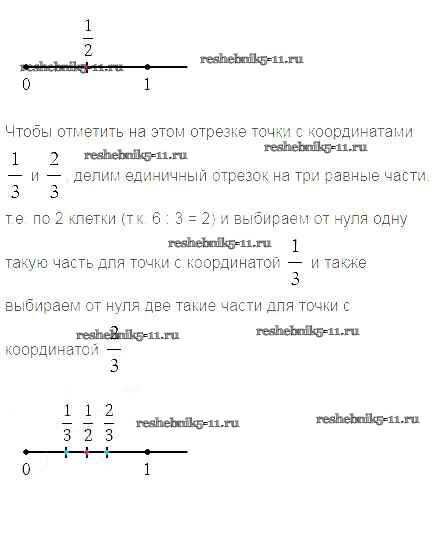 $\frac{1}{2}$

0 1

Чтобы отметить на этом отрезке точки с координатами $\frac{1}{3}$ и $\frac{2}{3}$, делим единичный отрезок на три равные части, т.е. по 2 клетки (т.к. 6 : 3 = 2) и выбираем от нуля одну такую часть для точки с координатой $\frac{1}{3}$ и также выбираем от нуля две такие части для точки с координатой $\frac{2}{3}$

$\frac{1}{3}$ $\frac{1}{2}$ $\frac{2}{3}$

0 1

reshebnik5-11.ru